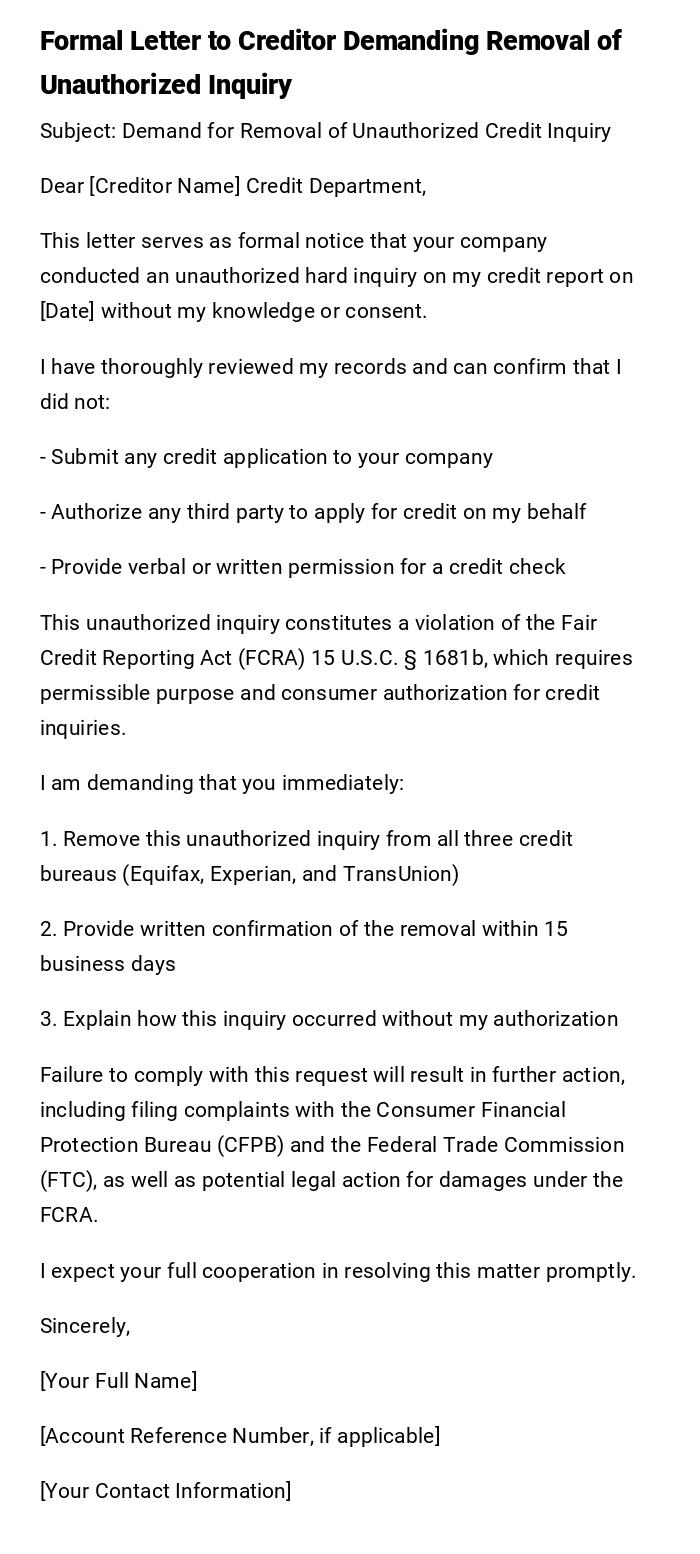 Formal Letter to Creditor Demanding Removal of Unauthorized Inquiry

Subject: Demand for Removal of Unauthorized Credit Inquiry

Dear [Creditor Name] Credit Department,

This letter serves as formal notice that your company conducted an unauthorized hard inquiry on my credit report on [Date] without my knowledge or consent.

I have thoroughly reviewed my records and can confirm that I did not:

- Submit any credit application to your company

- Authorize any third party to apply for credit on my behalf

- Provide verbal or written permission for a credit check

This unauthorized inquiry constitutes a violation of the Fair Credit Reporting Act (FCRA) 15 U.S.C. § 1681b, which requires permissible purpose and consumer authorization for credit inquiries.

I am demanding that you immediately:

1. Remove this unauthorized inquiry from all three credit bureaus (Equifax, Experian, and TransUnion)

2. Provide written confirmation of the removal within 15 business days

3. Explain how this inquiry occurred without my authorization

Failure to comply with this request will result in further action, including filing complaints with the Consumer Financial Protection Bureau (CFPB) and the Federal Trade Commission (FTC), as well as potential legal action for damages under the FCRA.

I expect your full cooperation in resolving this matter promptly.

Sincerely,

[Your Full Name]

[Account Reference Number, if applicable]

[Your Contact Information]